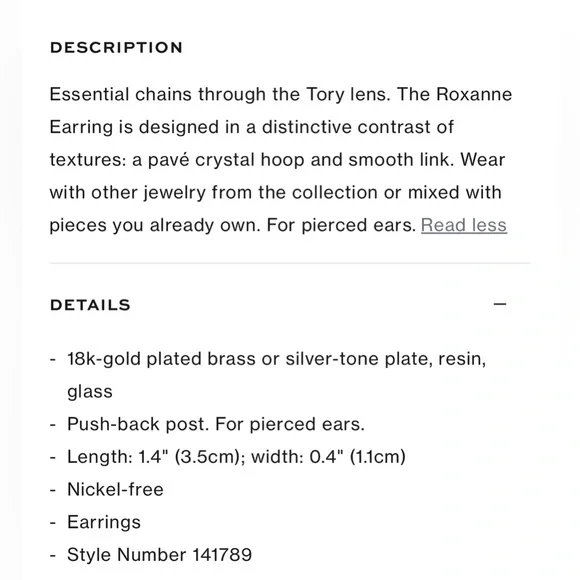 DESCRIPTION

Essential chains through the Tory lens. The Roxanne Earring is designed in a distinctive contrast of textures: a pavé crystal hoop and smooth link. Wear with other jewelry from the collection or mixed with pieces you already own. For pierced ears. Read less

DETAILS —

- 18k-gold plated brass or silver-tone plate, resin, glass
- Push-back post. For pierced ears.
- Length: 1.4" (3.5cm); width: 0.4" (1.1cm)
- Nickel-free
- Earrings
- Style Number 141789